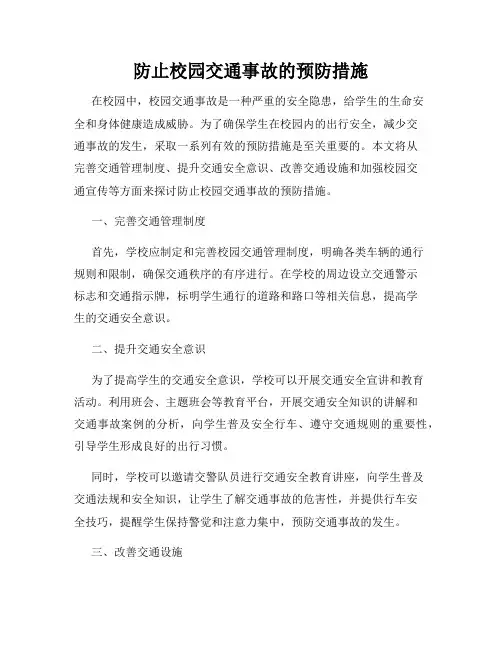 防止校园交通事故的预防措施

在校园中，校园交通事故是一种严重的安全隐患，给学生的生命安全和身体健康造成威胁。为了确保学生在校园内的出行安全，减少交通事故的发生，采取一系列有效的预防措施是至关重要的。本文将从完善交通管理制度、提升交通安全意识、改善交通设施和加强校园交通宣传等方面来探讨防止校园交通事故的预防措施。

一、完善交通管理制度

首先，学校应制定和完善校园交通管理制度，明确各类车辆的通行规则和限制，确保交通秩序的有序进行。在学校的周边设立交通警示标志和交通指示牌，标明学生通行的道路和路口等相关信息，提高学生的交通安全意识。

二、提升交通安全意识

为了提高学生的交通安全意识，学校可以开展交通安全宣讲和教育活动。利用班会、主题班会等教育平台，开展交通安全知识的讲解和交通事故案例的分析，向学生普及安全行车、遵守交通规则的重要性，引导学生形成良好的出行习惯。

同时，学校可以邀请交警队员进行交通安全教育讲座，向学生普及交通法规和安全知识，让学生了解交通事故的危害性，并提供行车安全技巧，提醒学生保持警觉和注意力集中，预防交通事故的发生。

三、改善交通设施